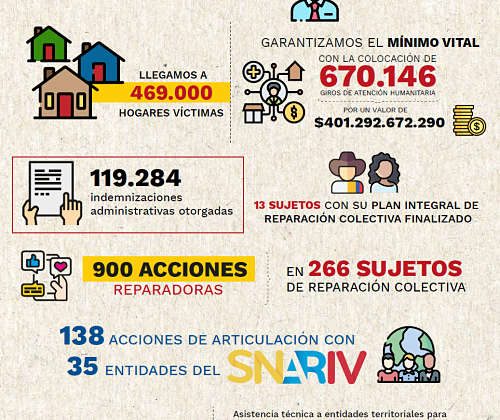 LLEGAMOS A
469.000
HOGARES VÍCTIMAS

GARANTIZAMOS EL MÍNIMO VITAL
CON LA COLOCACIÓN DE
670.146
GIROS DE ATENCIÓN HUMANITARIA
POR UN VALOR DE
$401.292.672.290

119.284
indemnizaciones administrativas otorgadas

13 SUJETOS CON SU PLAN INTEGRAL DE REPARACIÓN COLECTIVA FINALIZADO

900 ACCIONES
REPARADORAS

EN 266 SUJETOS
DE REPARACIÓN COLECTIVA

138 ACCIONES DE ARTICULACIÓN CON
35 ENTIDADES DEL SNARIV

Asistencia técnica a entidades territoriales para